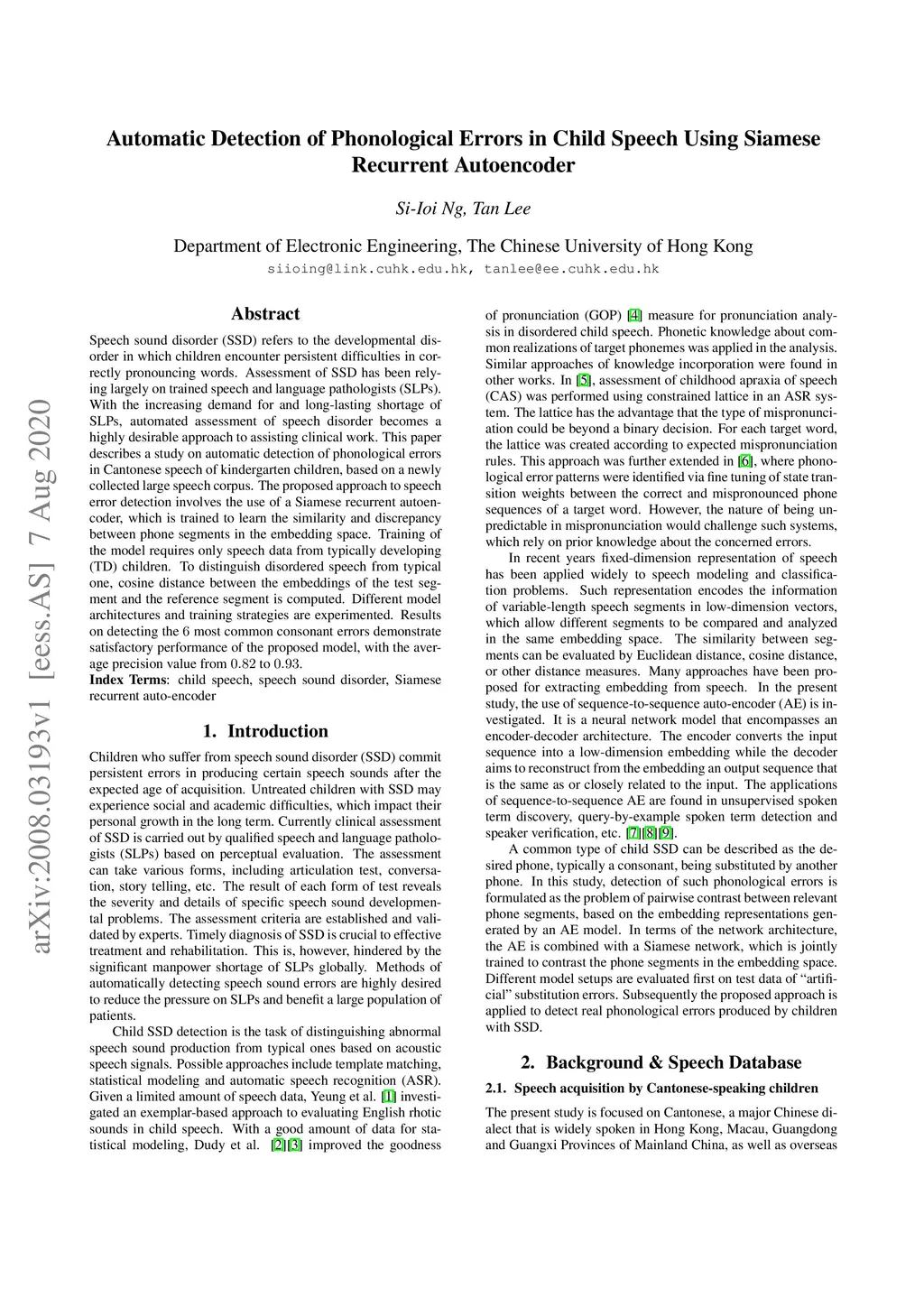 arXiv:2008.03193v1 [eess.AS] 7 Aug 2020

Automatic Detection of Phonological Errors in Child Speech Using Siamese Recurrent Autoencoder

Si-Ioi Ng, Tan Lee

Department of Electronic Engineering, The Chinese University of Hong Kong
siioing@link.cuhk.edu.hk, tanlee@ee.cuhk.edu.hk

Abstract

Speech sound disorder (SSD) refers to the developmental disorder in which children encounter persistent difficulties in correctly pronouncing words. Assessment of SSD has been relying largely on trained speech and language pathologists (SLPs). With the increasing demand for and long-lasting shortage of SLPs, automated assessment of speech disorder becomes a highly desirable approach to assisting clinical work. This paper describes a study on automatic detection of phonological errors in Cantonese speech of kindergarten children, based on a newly collected large speech corpus. The proposed approach to speech error detection involves the use of a Siamese recurrent autoencoder, which is trained to learn the similarity and discrepancy between phone segments in the embedding space. Training of the model requires only speech data from typically developing (TD) children. To distinguish disordered speech from typical one, cosine distance between the embeddings of the test segment and the reference segment is computed. Different model architectures and training strategies are experimented. Results on detecting the 6 most common consonant errors demonstrate satisfactory performance of the proposed model, with the average precision value from 0.82 to 0.93.
Index Terms: child speech, speech sound disorder, Siamese recurrent auto-encoder

1. Introduction

Children who suffer from speech sound disorder (SSD) commit persistent errors in producing certain speech sounds after the expected age of acquisition. Untreated children with SSD may experience social and academic difficulties, which impact their personal growth in the long term. Currently clinical assessment of SSD is carried out by qualified speech and language pathologists (SLPs) based on perceptual evaluation. The assessment can take various forms, including articulation test, conversation, story telling, etc. The result of each form of test reveals the severity and details of specific speech sound developmental problems. The assessment criteria are established and validated by experts. Timely diagnosis of SSD is crucial to effective treatment and rehabilitation. This is, however, hindered by the significant manpower shortage of SLPs globally. Methods of automatically detecting speech sound errors are highly desired to reduce the pressure on SLPs and benefit a large population of patients.

Child SSD detection is the task of distinguishing abnormal speech sound production from typical ones based on acoustic speech signals. Possible approaches include template matching, statistical modeling and automatic speech recognition (ASR). Given a limited amount of speech data, Yeung et al. [1] investigated an exemplar-based approach to evaluating English rhotic sounds in child speech. With a good amount of data for statistical modeling, Dudy et al. [2][3] improved the goodness of pronunciation (GOP) [4] measure for pronunciation analysis in disordered child speech. Phonetic knowledge about common realizations of target phonemes was applied in the analysis. Similar approaches of knowledge incorporation were found in other works. In [5], assessment of childhood apraxia of speech (CAS) was performed using constrained lattice in an ASR system. The lattice has the advantage that the type of mispronunciation could be beyond a binary decision. For each target word, the lattice was created according to expected mispronunciation rules. This approach was further extended in [6], where phonological error patterns were identified via fine tuning of state transition weights between the correct and mispronounced phone sequences of a target word. However, the nature of being unpredictable in mispronunciation would challenge such systems, which rely on prior knowledge about the concerned errors.

In recent years fixed-dimension representation of speech has been applied widely to speech modeling and classification problems. Such representation encodes the information of variable-length speech segments in low-dimension vectors, which allow different segments to be compared and analyzed in the same embedding space. The similarity between segments can be evaluated by Euclidean distance, cosine distance, or other distance measures. Many approaches have been proposed for extracting embedding from speech. In the present study, the use of sequence-to-sequence auto-encoder (AE) is investigated. It is a neural network model that encompasses an encoder-decoder architecture. The encoder converts the input sequence into a low-dimension embedding while the decoder aims to reconstruct from the embedding an output sequence that is the same as or closely related to the input. The applications of sequence-to-sequence AE are found in unsupervised spoken term discovery, query-by-example spoken term detection and speaker verification, etc. [7][8][9].

A common type of child SSD can be described as the desired phone, typically a consonant, being substituted by another phone. In this study, detection of such phonological errors is formulated as the problem of pairwise contrast between relevant phone segments, based on the embedding representations generated by an AE model. In terms of the network architecture, the AE is combined with a Siamese network, which is jointly trained to contrast the phone segments in the embedding space. Different model setups are evaluated first on test data of “artificial” substitution errors. Subsequently the proposed approach is applied to detect real phonological errors produced by children with SSD.

2. Background & Speech Database

2.1. Speech acquisition by Cantonese-speaking children

The present study is focused on Cantonese, a major Chinese dialect that is widely spoken in Hong Kong, Macau, Guangdong and Guangxi Provinces of Mainland China, as well as overseas